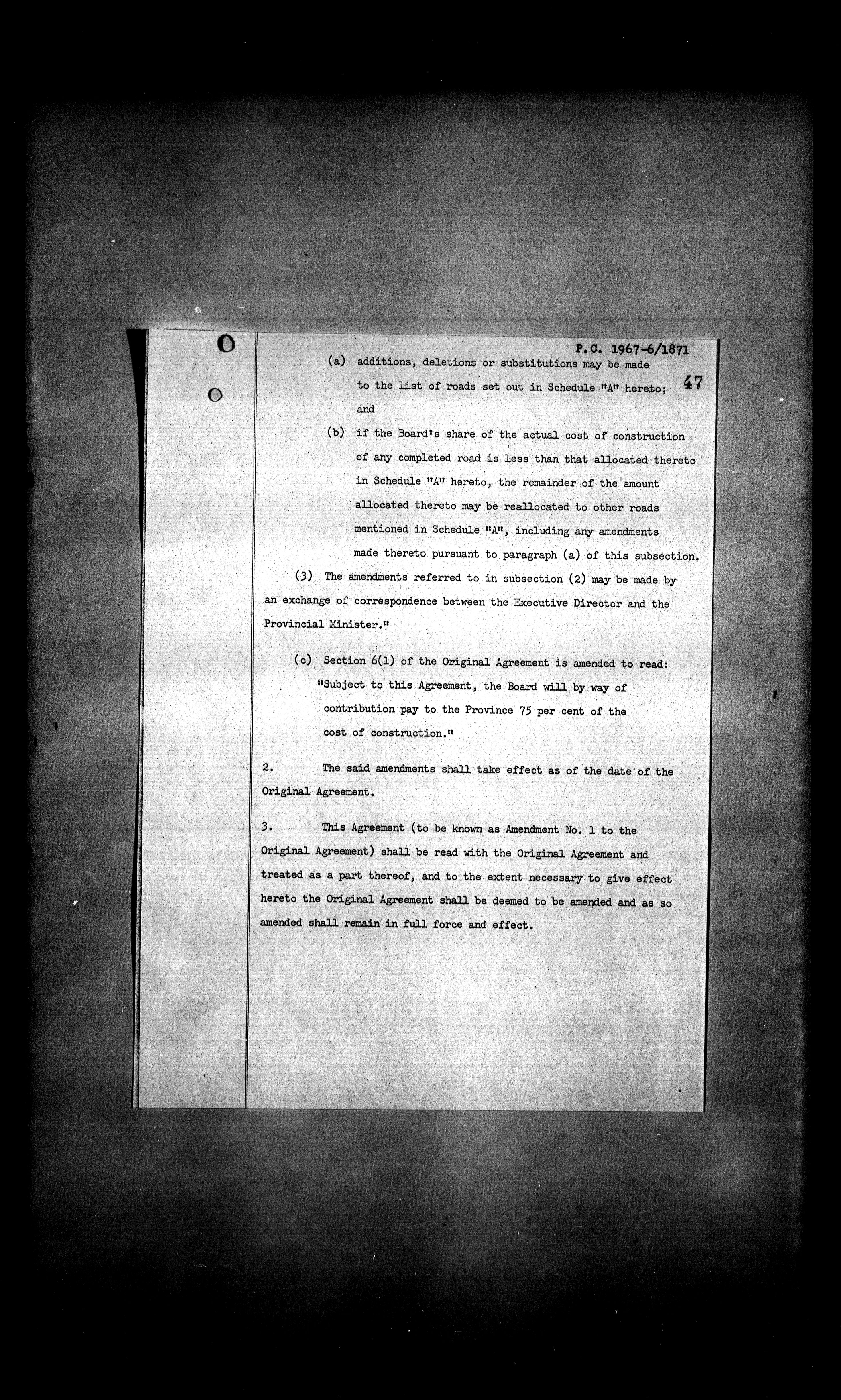 P.C. 1967-6/1871

47

(a) additions, deletions or substitutions may be made to the list of roads set out in Schedule "A" hereto; and

(b) if the Board's share of the actual cost of construction of any completed road is less than that allocated thereto in Schedule "A" hereto, the remainder of the amount allocated thereto may be reallocated to other roads mentioned in Schedule "A", including any amendments made thereto pursuant to paragraph (a) of this subsection.

(3) The amendments referred to in subsection (2) may be made by an exchange of correspondence between the Executive Director and the Provincial Minister."

(c) Section 6(1) of the Original Agreement is amended to read: "Subject to this Agreement, the Board will by way of contribution pay to the Province 75 per cent of the cost of construction."

2. The said amendments shall take effect as of the date of the Original Agreement.

3. This Agreement (to be known as Amendment No. 1 to the Original Agreement) shall be read with the Original Agreement and treated as a part thereof, and to the extent necessary to give effect hereto the Original Agreement shall be deemed to be amended and as so amended shall remain in full force and effect.